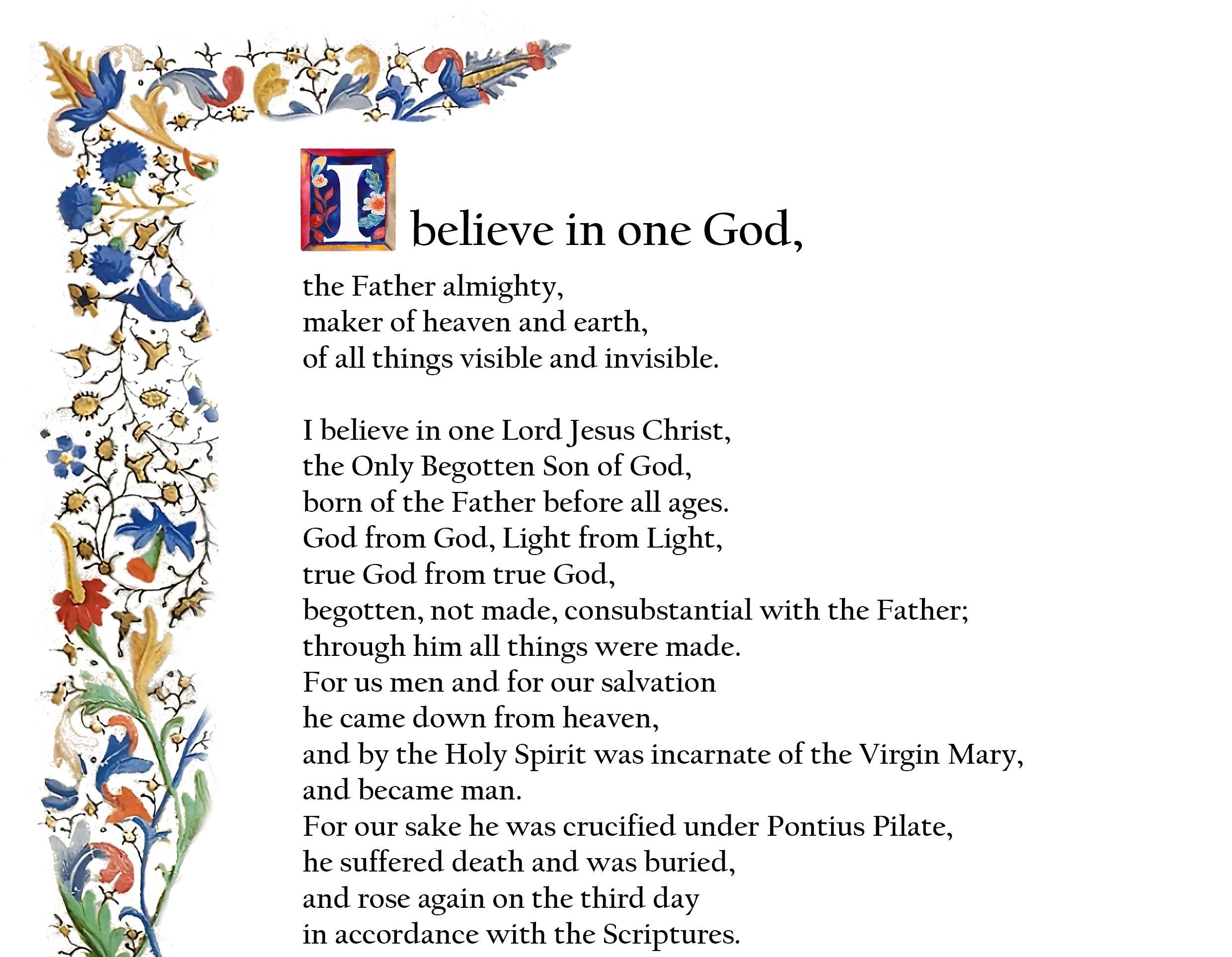 I believe in one God,
the Father almighty,
maker of heaven and earth,
of all things visible and invisible.

I believe in one Lord Jesus Christ,
the Only Begotten Son of God,
born of the Father before all ages.
God from God, Light from Light,
true God from true God,
begotten, not made, consubstantial with the Father;
through him all things were made.
For us men and for our salvation
he came down from heaven,
and by the Holy Spirit was incarnate of the Virgin Mary,
and became man.
For our sake he was crucified under Pontius Pilate,
he suffered death and was buried,
and rose again on the third day
in accordance with the Scriptures.